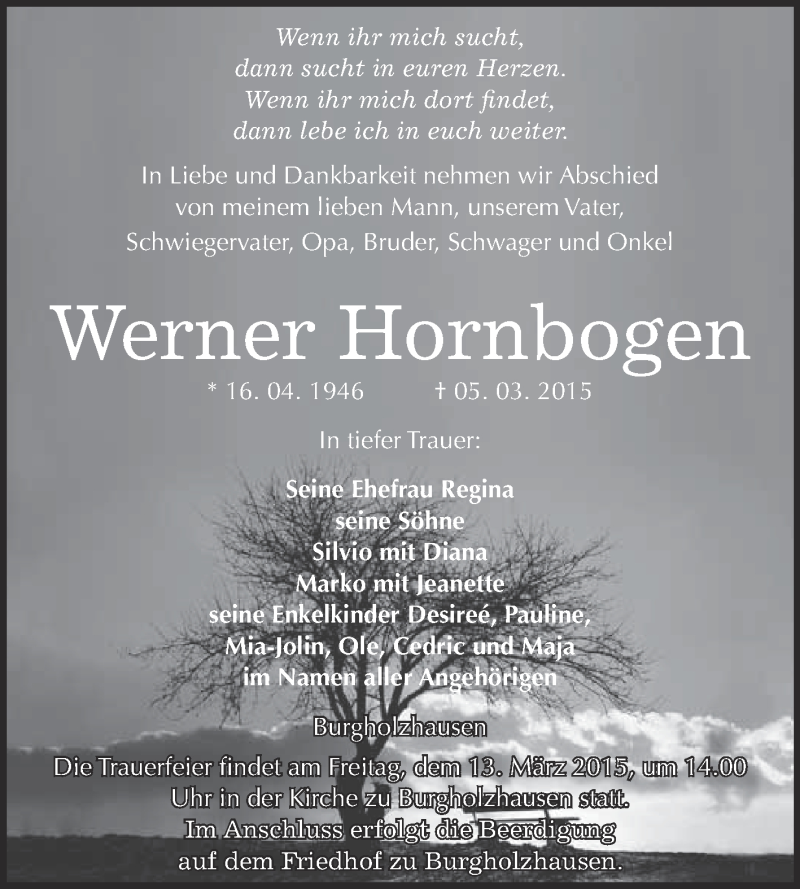 Wenn ihr mich sucht,
dann sucht in euren Herzen.
Wenn ihr mich dort findet,
dann lebe ich in euch weiter.

In Liebe und Dankbarkeit nehmen wir Abschied von meinem lieben Mann, unserem Vater, Schwiegervater, Opa, Bruder, Schwager und Onkel

Werner Hornbogen

* 16. 04. 1946 † 05. 03. 2015

In tiefer Trauer:

Seine Ehefrau Regina
seine Söhne
Silvio mit Diana
Marko mit Jeanette
seine Enkelkinder Desireé, Pauline,
Mia-Jolin, Ole, Cedric und Maja
im Namen aller Angehörigen

Burgholzhausen

Die Trauerfeier findet am Freitag, dem 13. März 2015, um 14.00 Uhr in der Kirche zu Burgholzhausen statt.
Im Anschluss erfolgt die Beerdigung auf dem Friedhof zu Burgholzhausen.